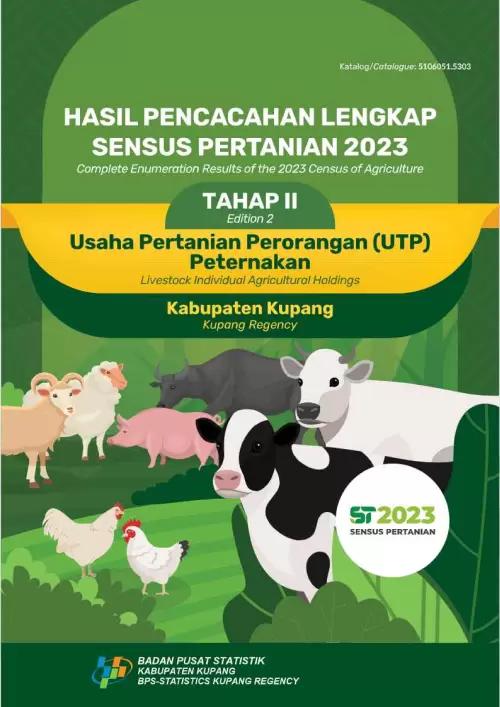 Katalog/Catalogue: 5106051.5303

HASIL PENCACAHAN LENGKAP SENSUS PERTANIAN 2023
Complete Enumeration Results of the 2023 Census of Agriculture

TAHAP II
Edition 2

Usaha Pertanian Perorangan (UTP) Peternakan
Livestock Individual Agricultural Holdings

Kabupaten Kupang
Kupang Regency

ST2023
SENSUS PERTANIAN

BADAN PUSAT STATISTIK
KABUPATEN KUPANG
BPS-STATISTICS KUPANG REGENCY